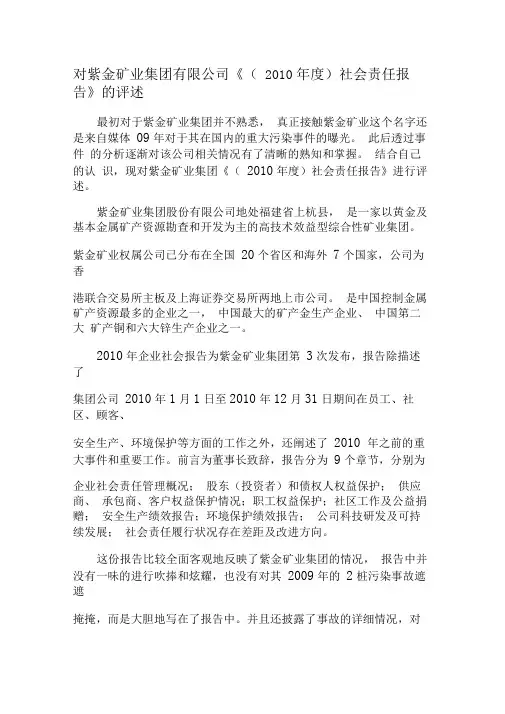 对紫金矿业集团有限公司《（ 2010 年度）社会责任报告》的评述

最初对于紫金矿业集团并不熟悉， 真正接触紫金矿业这个名字还是来自媒体 09 年对于其在国内的重大污染事件的曝光。 此后透过事件 的分析逐渐对该公司相关情况有了清晰的熟知和掌握。 结合自己的认 识，现对紫金矿业集团《（ 2010 年度）社会责任报告》进行评述。

紫金矿业集团股份有限公司地处福建省上杭县， 是一家以黄金及基本金属矿产资源勘查和开发为主的高技术效益型综合性矿业集团。

紫金矿业权属公司已分布在全国 20 个省区和海外 7 个国家，公司为香

港联合交易所主板及上海证券交易所两地上市公司。 是中国控制金属矿产资源最多的企业之一， 中国最大的矿产金生产企业、 中国第二大 矿产铜和六大锌生产企业之一。

2010 年企业社会报告为紫金矿业集团第 3 次发布，报告除描述了

集团公司 2010 年 1 月 1 日至 2010 年 12 月 31 日期间在员工、社区、顾客、

安全生产、环境保护等方面的工作之外，还阐述了 2010 年之前的重大事件和重要工作。前言为董事长致辞，报告分为 9 个章节，分别为

企业社会责任管理概况； 股东（投资者）和债权人权益保护； 供应商、 承包商、客户权益保护情况；职工权益保护；社区工作及公益捐赠； 安全生产绩效报告；环境保护绩效报告； 公司科技研发及可持续发展； 社会责任履行状况存在差距及改进方向。

这份报告比较全面客观地反映了紫金矿业集团的情况， 报告中并没有一味的进行吹捧和炫耀，也没有对其 2009 年的 2 桩污染事故遮遮

掩掩，而是大胆地写在了报告中。并且还披露了事故的详细情况，对